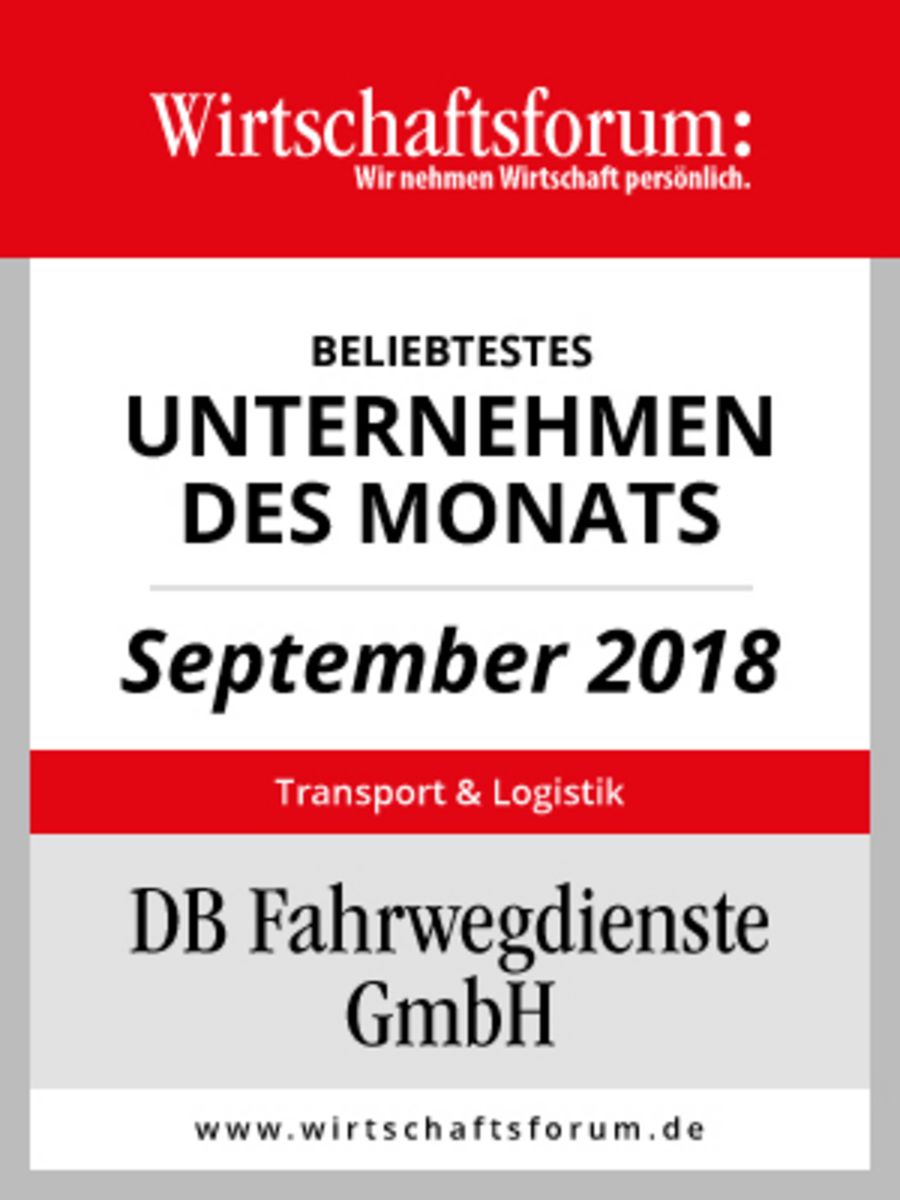 Wirtschaftsforum:
Wir nehmen Wirtschaft persönlich.

BELIEBTESTES
UNTERNEHMEN
DES MONATS

September 2018

Transport & Logistik

DB Fahrwegdienste GmbH

www.wirtschaftsforum.de